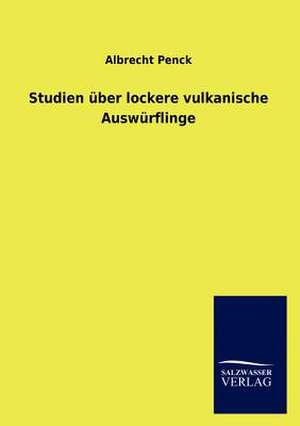 Albrecht Penck

Studien über lockere vulkanische Auswürflinge

SALZWASSER VERLAG